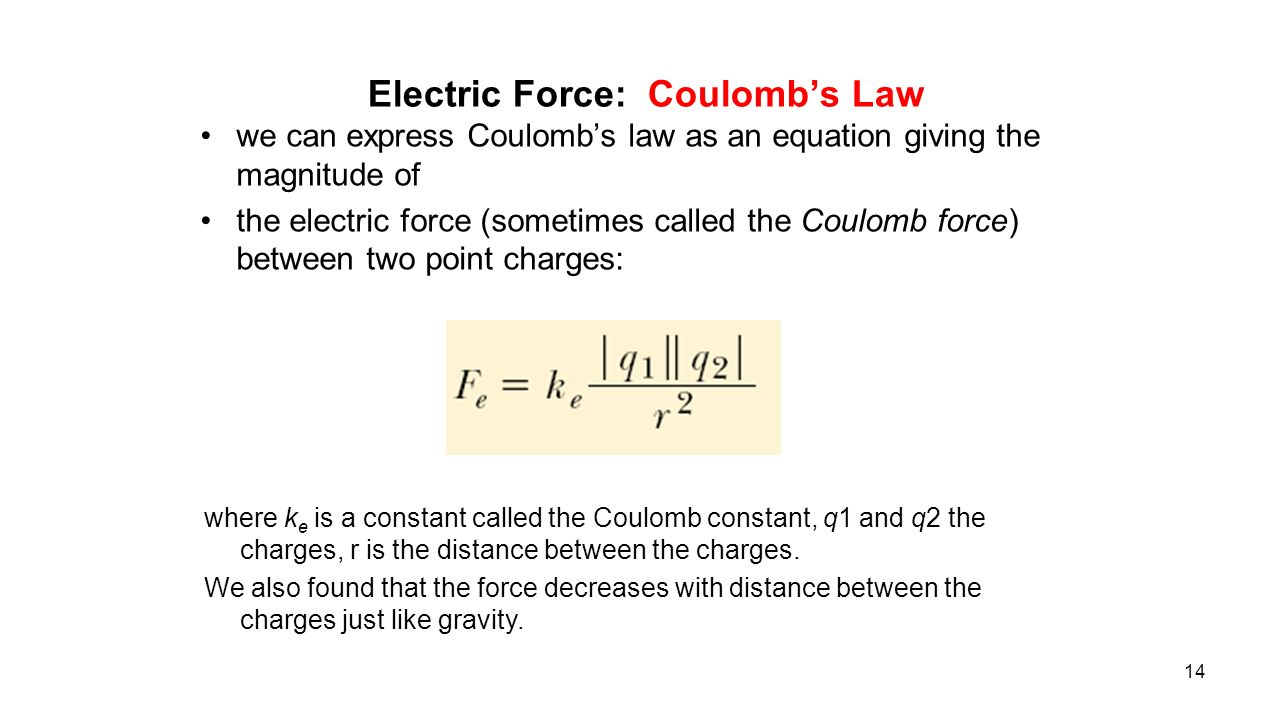 Electric Force: Coulomb's Law

• we can express Coulomb's law as an equation giving the magnitude of

• the electric force (sometimes called the Coulomb force) between two point charges:

$F_e = k_e \frac{|q_1||q_2|}{r^2}$

where $k_e$ is a constant called the Coulomb constant, q1 and q2 the charges, r is the distance between the charges.

We also found that the force decreases with distance between the charges just like gravity.

14